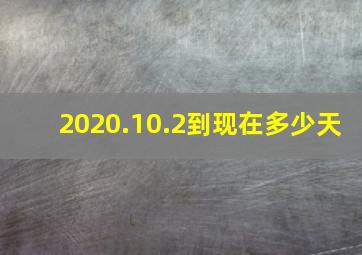 2020.10.2到现在多少天